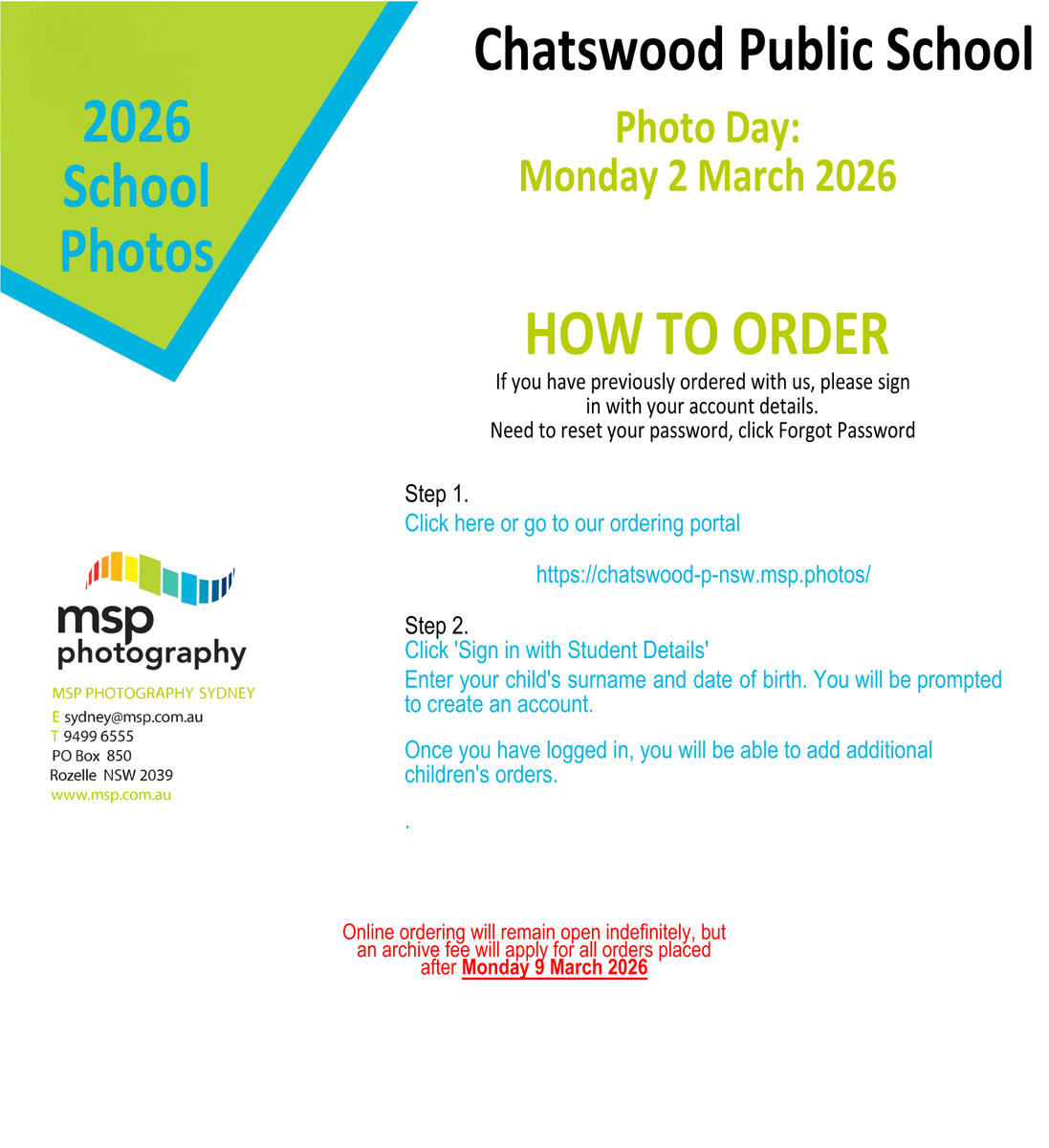 2026 School Photos

Chatswood Public School

Photo Day:
Monday 2 March 2026

HOW TO ORDER

If you have previously ordered with us, please sign in with your account details.
Need to reset your password, click Forgot Password

Step 1.
Click here or go to our ordering portal

https://chatswood-p-nsw.msp.photos/

Step 2.
Click 'Sign in with Student Details'
Enter your child's surname and date of birth. You will be prompted to create an account.

Once you have logged in, you will be able to add additional children's orders.

.

msp photography

MSP PHOTOGRAPHY SYDNEY
E sydney@msp.com.au
T 9499 6555
PO Box 850
Rozelle NSW 2039
www.msp.com.au

Online ordering will remain open indefinitely, but an archive fee will apply for all orders placed after Monday 9 March 2026